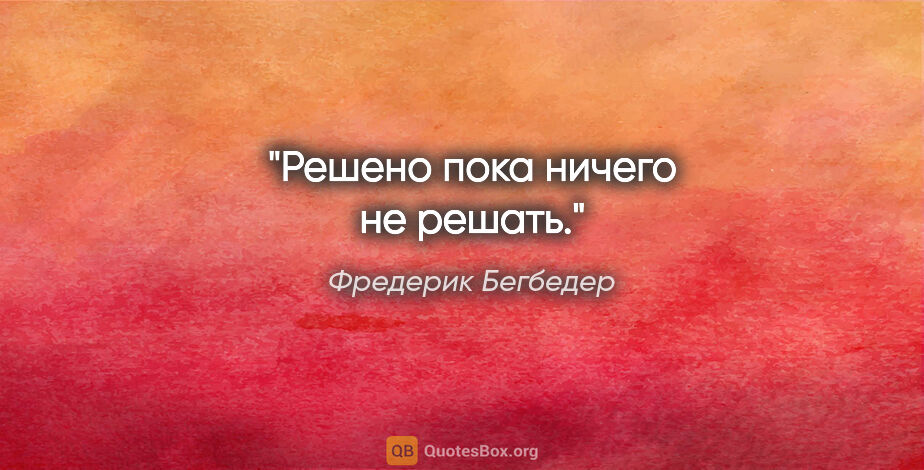 "Решено пока ничего не решать."

Фредерик Бегбедер

QB QuotesBox.org